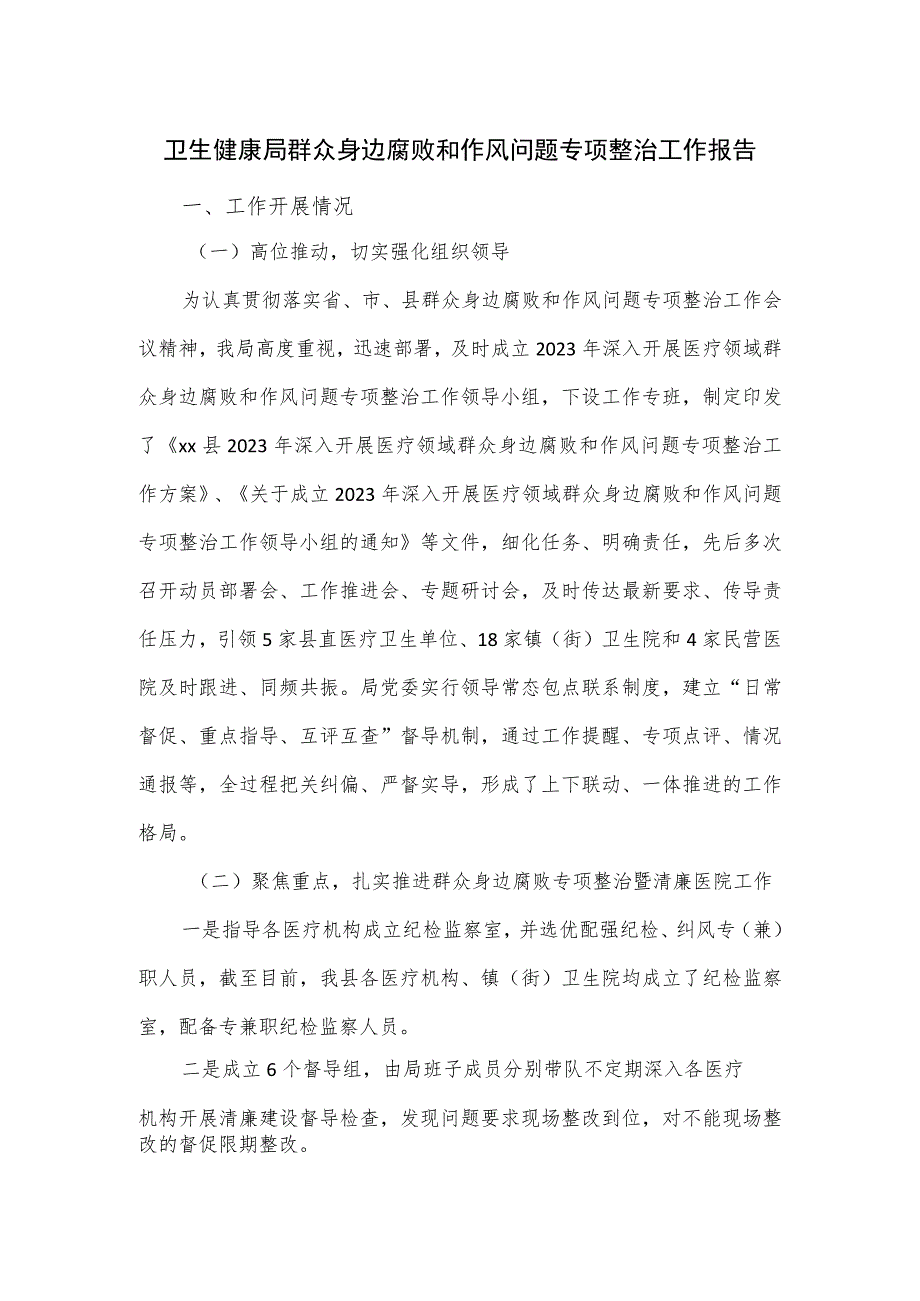 卫生健康局群众身边腐败和作风问题专项整治工作报告

一、工作开展情况

（一）高位推动，切实强化组织领导

为认真贯彻落实省、市、县群众身边腐败和作风问题专项整治工作会议精神，我局高度重视，迅速部署，及时成立2023年深入开展医疗领域群众身边腐败和作风问题专项整治工作领导小组，下设工作专班，制定印发了《xx县2023年深入开展医疗领域群众身边腐败和作风问题专项整治工作方案》、《关于成立2023年深入开展医疗领域群众身边腐败和作风问题专项整治工作领导小组的通知》等文件，细化任务、明确责任，先后多次召开动员部署会、工作推进会、专题研讨会，及时传达最新要求、传导责任压力，引领5家县直医疗卫生单位、18家镇（街）卫生院和4家民营医院及时跟进、同频共振。局党委实行领导常态包点联系制度，建立“日常督促、重点指导、互评互查”督导机制，通过工作提醒、专项点评、情况通报等，全过程把关纠偏、严督实导，形成了上下联动、一体推进的工作格局。

（二）聚焦重点，扎实推进群众身边腐败专项整治暨清廉医院工作

一是指导各医疗机构成立纪检监察室，并选优配强纪检、纠风专（兼）职人员，截至目前，我县各医疗机构、镇（街）卫生院均成立了纪检监察室，配备专兼职纪检监察人员。

二是成立6个督导组，由局班子成员分别带队不定期深入各医疗机构开展清廉建设督导检查，发现问题要求现场整改到位，对不能现场整改的督促限期整改。